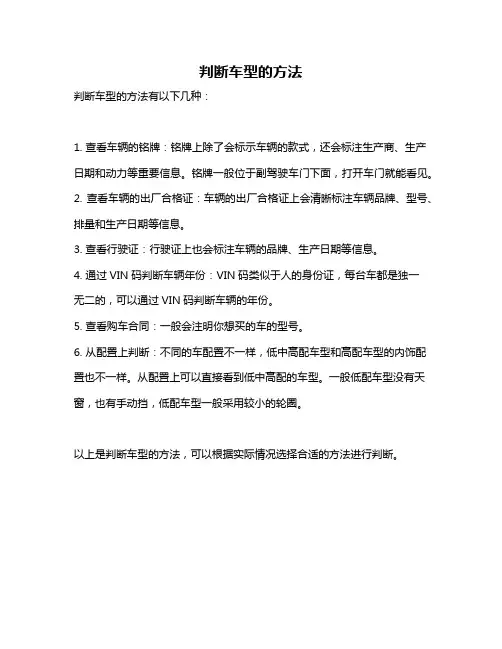 判断车型的方法

判断车型的方法有以下几种：

1. 查看车辆的铭牌：铭牌上除了会标示车辆的款式，还会标注生产商、生产日期和动力等重要信息。铭牌一般位于副驾驶车门下面，打开车门就能看见。

2. 查看车辆的出厂合格证：车辆的出厂合格证上会清晰标注车辆品牌、型号、排量和生产日期等信息。

3. 查看行驶证：行驶证上也会标注车辆的品牌、生产日期等信息。

4. 通过 VIN 码判断车辆年份：VIN 码类似于人的身份证，每台车都是独一无二的，可以通过 VIN 码判断车辆的年份。

5. 查看购车合同：一般会注明你想买的车的型号。

6. 从配置上判断：不同的车配置不一样，低中高配车型和高配车型的内饰配置也不一样。从配置上可以直接看到低中高配的车型。一般低配车型没有天窗，也有手动挡，低配车型一般采用较小的轮圈。

以上是判断车型的方法，可以根据实际情况选择合适的方法进行判断。